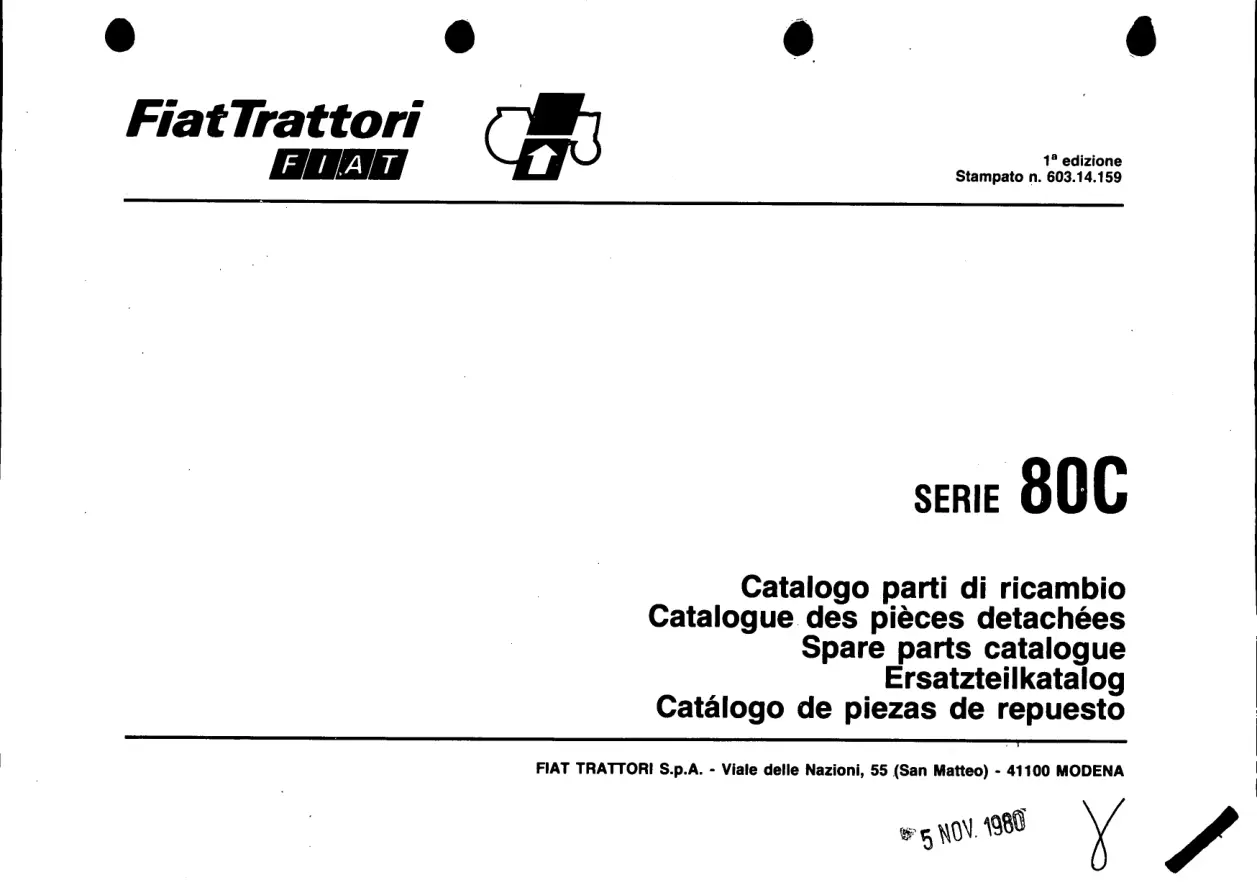 FiatTrattori
FIAT

1ª edizione
Stampato n. 603.14.159

SERIE 80C

Catalogo parti di ricambio
Catalogue des pièces detachées
Spare parts catalogue
Ersatzteilkatalog
Catálogo de piezas de repuesto

FIAT TRATTORI S.p.A. - Viale delle Nazioni, 55 (San Matteo) - 41100 MODENA

5 NOV. 1980